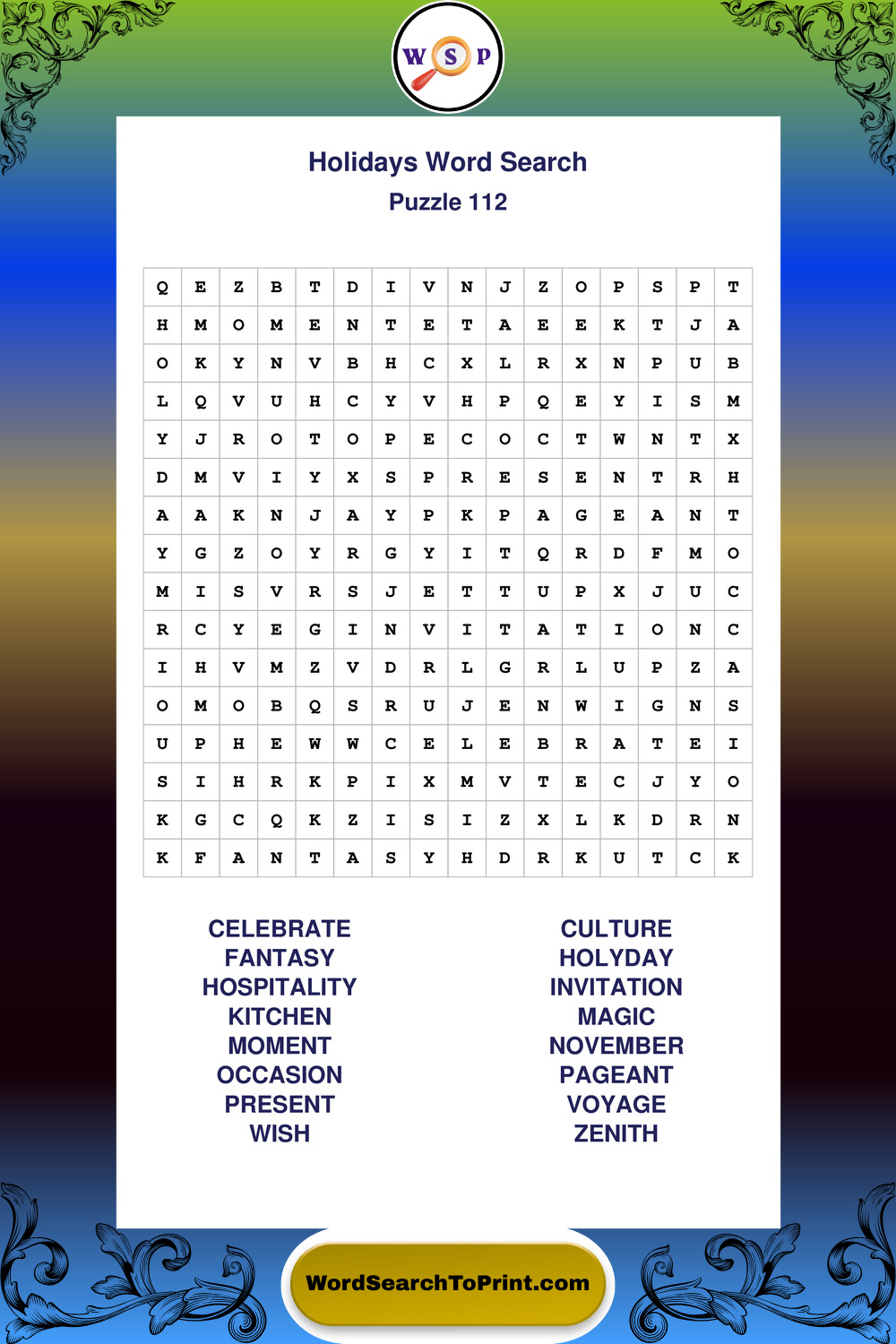 W S P

Holidays Word Search
Puzzle 112

| Q | E | Z | B | T | D | I | V | N | J | Z | O | P | S | P | T |
|---|---|---|---|---|---|---|---|---|---|---|---|---|---|---|---|
| H | M | O | M | E | N | T | E | T | A | E | E | K | T | J | A |
| O | K | Y | N | V | B | H | C | X | L | R | X | N | P | U | B |
| L | Q | V | U | H | C | Y | V | H | P | Q | E | Y | I | S | M |
| Y | J | R | O | T | O | P | E | C | O | C | T | W | N | T | X |
| D | M | V | I | Y | X | S | P | R | E | S | E | N | T | R | H |
| A | A | K | N | J | A | Y | P | K | P | A | G | E | A | N | T |
| Y | G | Z | O | Y | R | G | Y | I | T | Q | R | D | F | M | O |
| M | I | S | V | R | S | J | E | T | T | U | P | X | J | U | C |
| R | C | Y | E | G | I | N | V | I | T | A | T | I | O | N | C |
| I | H | V | M | Z | V | D | R | L | G | R | L | U | P | Z | A |
| O | M | O | B | Q | S | R | U | J | E | N | W | I | G | N | S |
| U | P | H | E | W | W | C | E | L | E | B | R | A | T | E | I |
| S | I | H | R | K | P | I | X | M | V | T | E | C | J | Y | O |
| K | G | C | Q | K | Z | I | S | I | Z | X | L | K | D | R | N |
| K | F | A | N | T | A | S | Y | H | D | R | K | U | T | C | K |

CELEBRATE
FANTASY
HOSPITALITY
KITCHEN
MOMENT
OCCASION
PRESENT
WISH

CULTURE
HOLYDAY
INVITATION
MAGIC
NOVEMBER
PAGEANT
VOYAGE
ZENITH

WordSearchToPrint.com